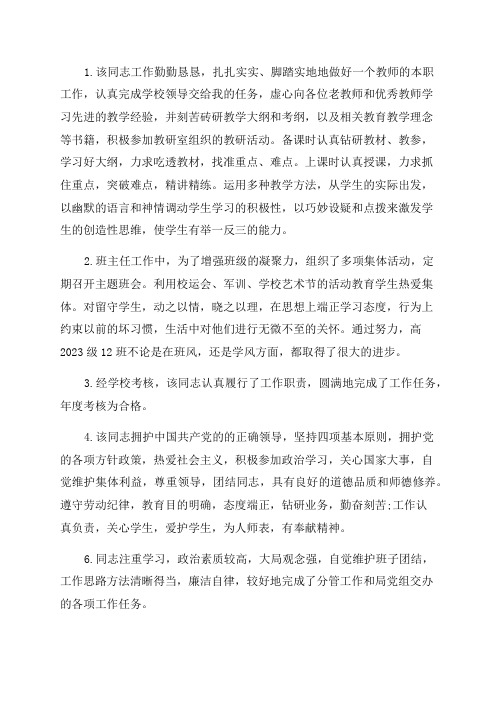 1.该同志工作勤勤恳恳，扎扎实实、脚踏实地地做好一个教师的本职工作，认真完成学校领导交给我的任务，虚心向各位老教师和优秀教师学习先进的教学经验，并刻苦砖研教学大纲和考纲，以及相关教育教学理念等书籍，积极参加教研室组织的教研活动。备课时认真钻研教材、教参，学习好大纲，力求吃透教材，找准重点、难点。上课时认真授课，力求抓住重点，突破难点，精讲精练。运用多种教学方法，从学生的实际出发，以幽默的语言和神情调动学生学习的积极性，以巧妙设疑和点拨来激发学生的创造性思维，使学生有举一反三的能力。

2.班主任工作中，为了增强班级的凝聚力，组织了多项集体活动，定期召开主题班会。利用校运会、军训、学校艺术节的活动教育学生热爱集体。对留守学生，动之以情，晓之以理，在思想上端正学习态度，行为上约束以前的坏习惯，生活中对他们进行无微不至的关怀。通过努力，高2023级12班不论是在班风，还是学风方面，都取得了很大的进步。

3.经学校考核，该同志认真履行了工作职责，圆满地完成了工作任务，年度考核为合格。

4.该同志拥护中国共产党的正确领导，坚持四项基本原则，拥护党的各项方针政策，热爱社会主义，积极参加政治学习，关心国家大事，自觉维护集体利益，尊重领导，团结同志，具有良好的道德品质和师德修养。遵守劳动纪律，教育目的明确，态度端正，钻研业务，勤奋刻苦;工作认真负责，关心学生，爱护学生，为人师表，有奉献精神。

6.同志注重学习，政治素质较高，大局观念强，自觉维护班子团结，工作思路方法清晰得当，廉洁自律，较好地完成了分管工作和局党组交办的各项工作任务。